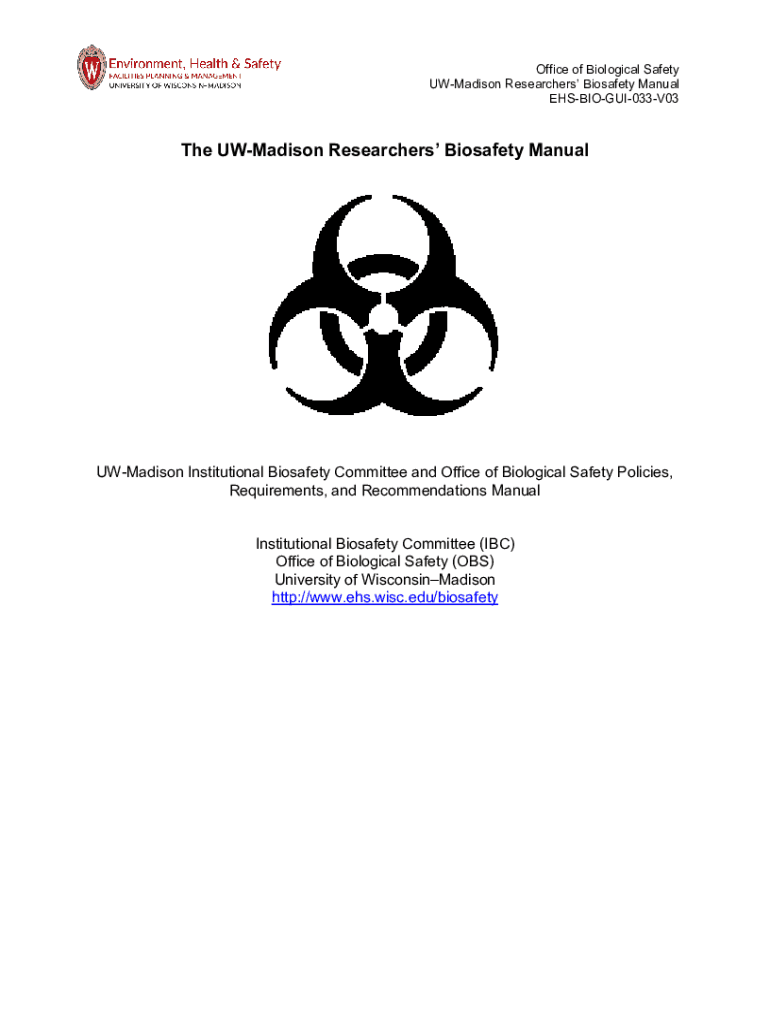 Environment, Health & Safety
FACILITIES PLANNING & MANAGEMENT
UNIVERSITY OF WISCONSIN–MADISON

Office of Biological Safety
UW-Madison Researchers' Biosafety Manual
EHS-BIO-GUI-033-V03

The UW-Madison Researchers' Biosafety Manual

UW-Madison Institutional Biosafety Committee and Office of Biological Safety Policies, Requirements, and Recommendations Manual

Institutional Biosafety Committee (IBC)
Office of Biological Safety (OBS)
University of Wisconsin–Madison
http://www.ehs.wisc.edu/biosafety